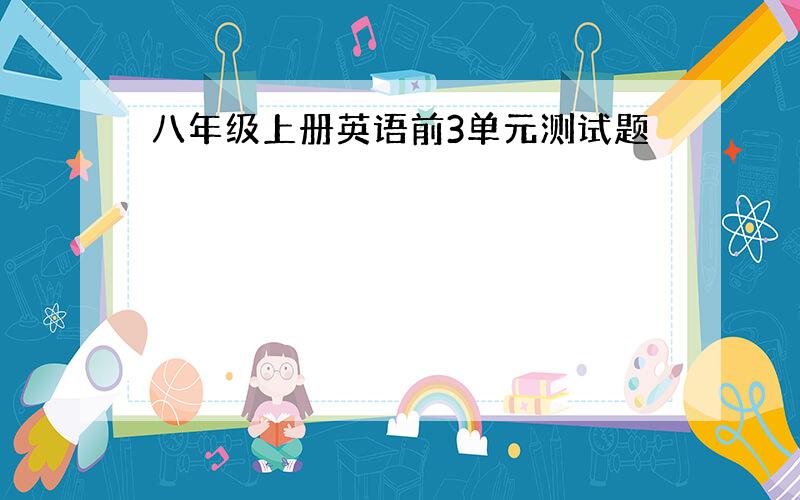 八年级上册英语前3单元测试题